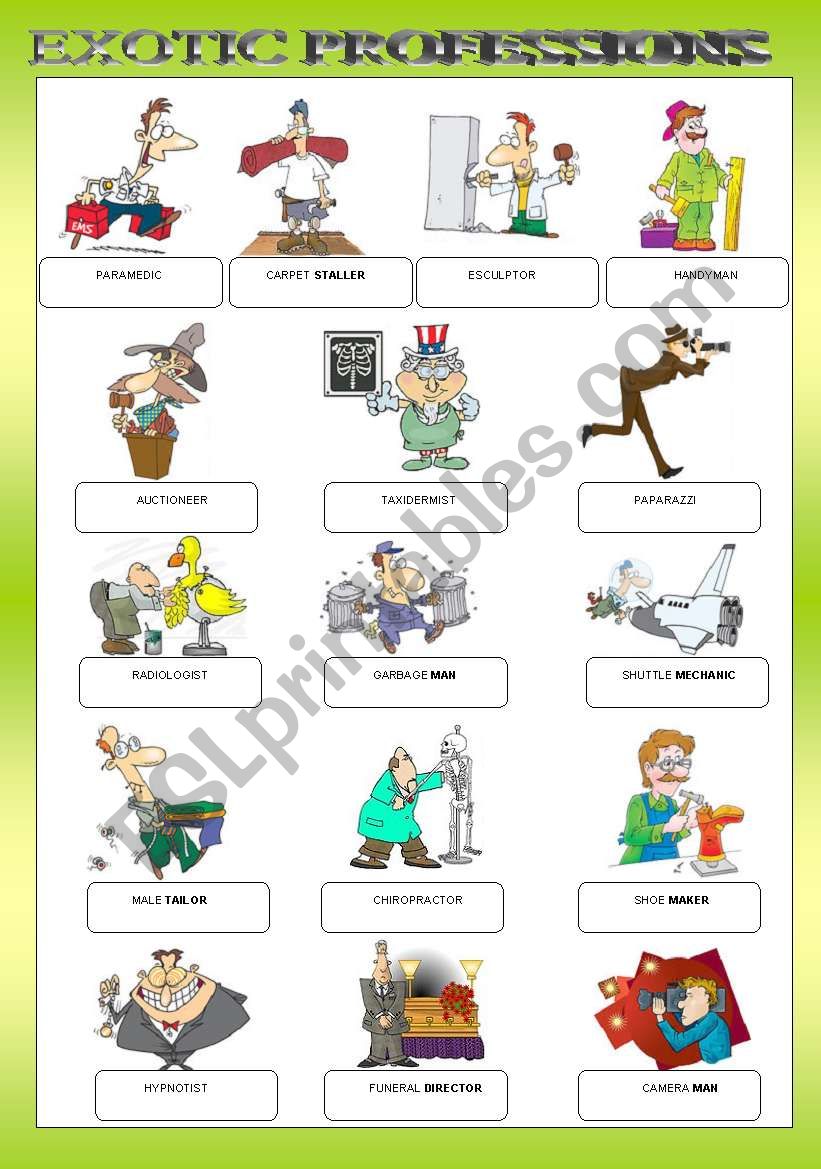 EXOTIC PROFESSIONS

EMS

PARAMEDIC

CARPET STALLER

ESCULPTOR

HANDYMAN

AUCTIONEER

TAXIDERMIST

PAPARAZZI

RADIOLOGIST

GARBAGE MAN

SHUTTLE MECHANIC

MALE TAILOR

CHIROPRACTOR

SHOE MAKER

HYPNOTIST

FUNERAL DIRECTOR

CAMERA MAN

ESLprintables.com